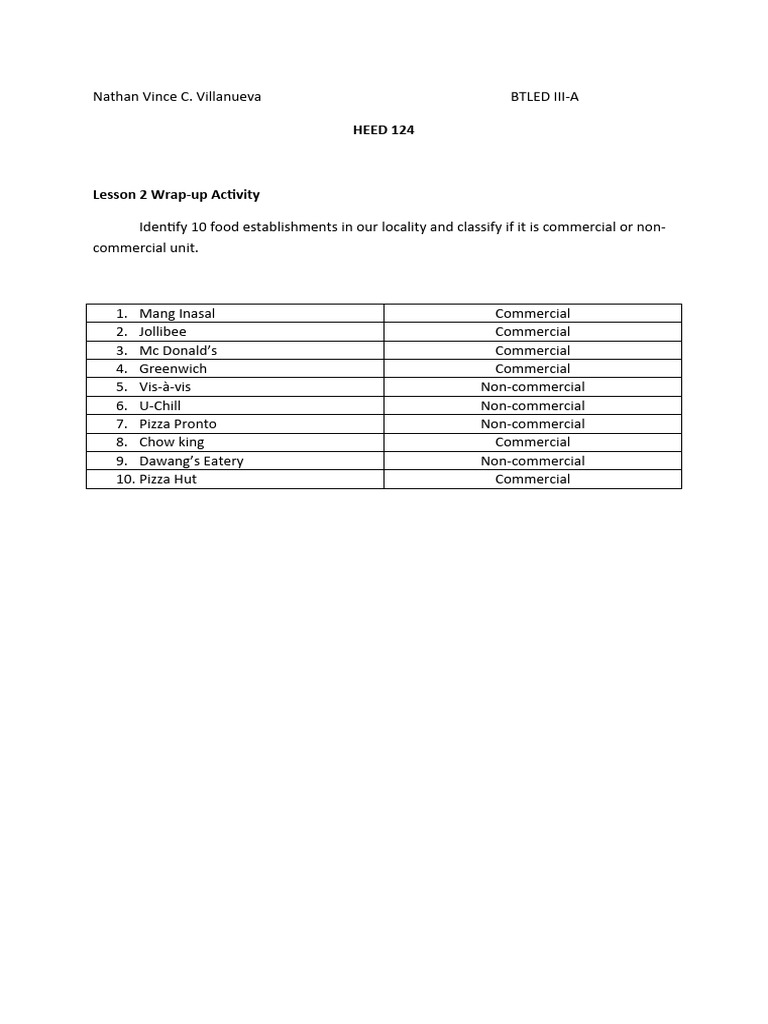 Nathan Vince C. Villanueva BTLED III-A

HEED 124

Lesson 2 Wrap-up Activity

Identify 10 food establishments in our locality and classify if it is commercial or non-commercial unit.

| | |
|---|---|
| 1. Mang Inasal | Commercial |
| 2. Jollibee | Commercial |
| 3. Mc Donald's | Commercial |
| 4. Greenwich | Commercial |
| 5. Vis-à-vis | Non-commercial |
| 6. U-Chill | Non-commercial |
| 7. Pizza Pronto | Non-commercial |
| 8. Chow king | Commercial |
| 9. Dawang's Eatery | Non-commercial |
| 10. Pizza Hut | Commercial |